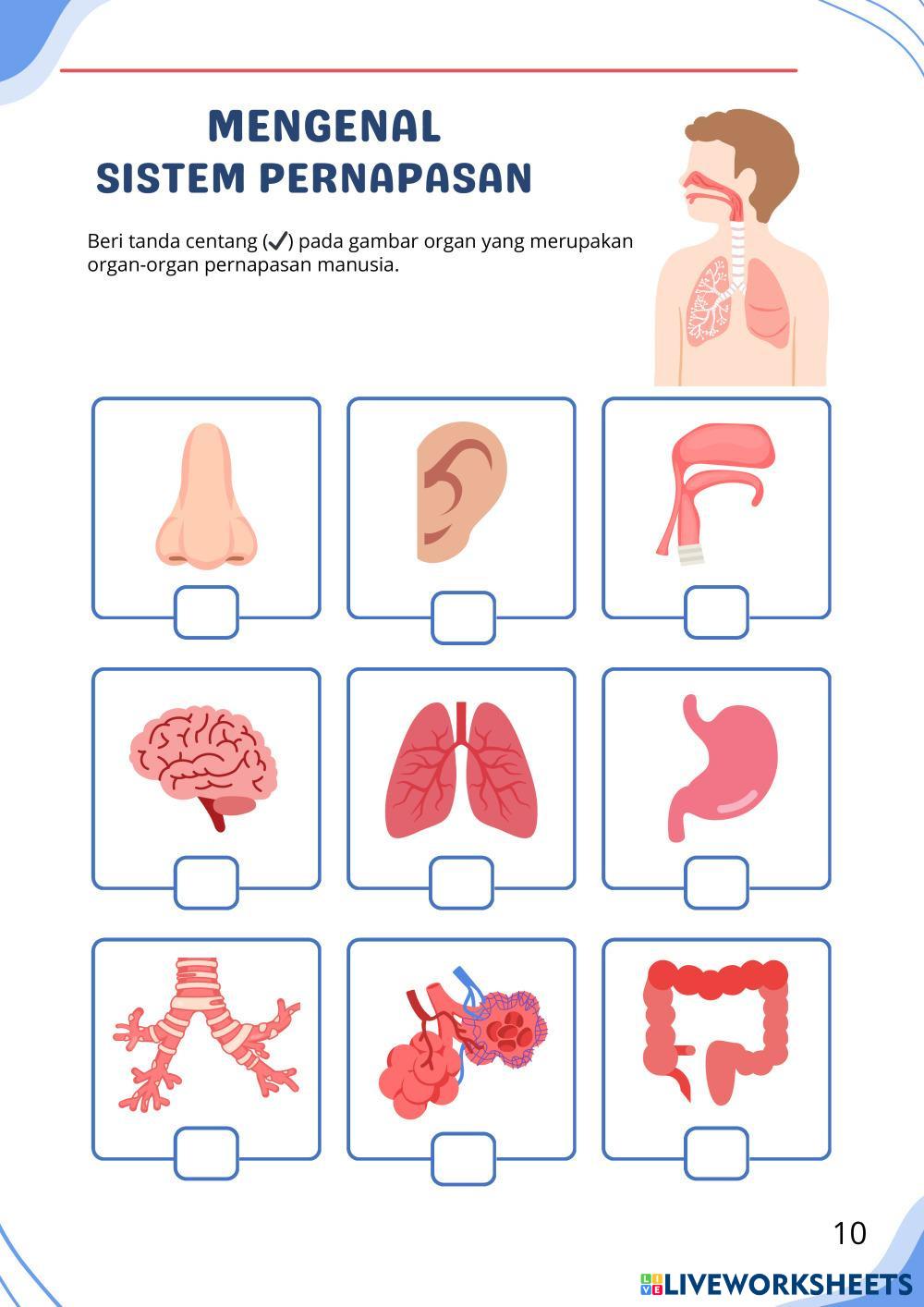 MENGENAL
SISTEM PERNAPASAN

Beri tanda centang (✓) pada gambar organ yang merupakan organ-organ pernapasan manusia.

10

LIVEWORKSHEETS